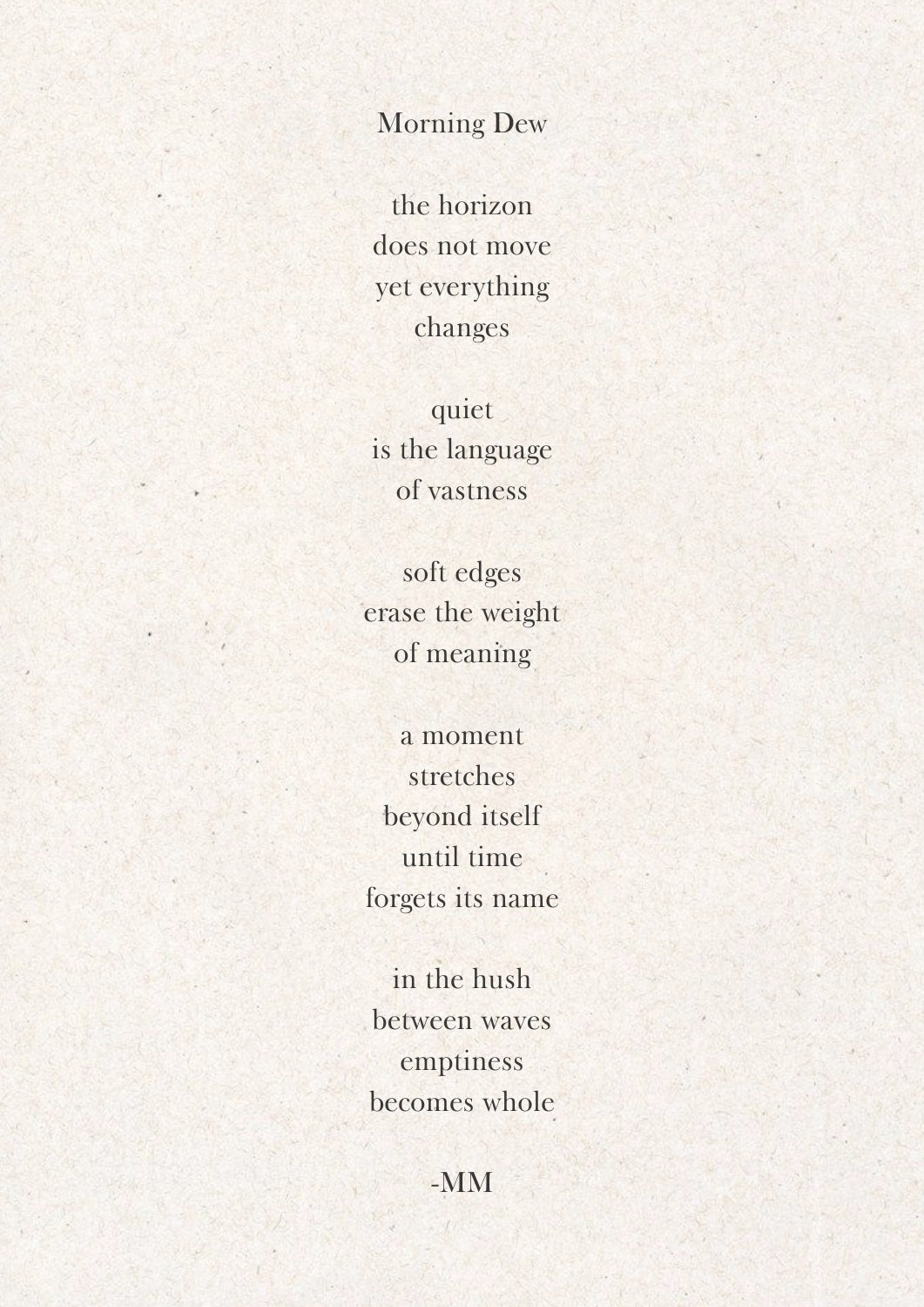 Morning Dew

the horizon
does not move
yet everything
changes

quiet
is the language
of vastness

soft edges
erase the weight
of meaning

a moment
stretches
beyond itself
until time
forgets its name

in the hush
between waves
emptiness
becomes whole

-MM